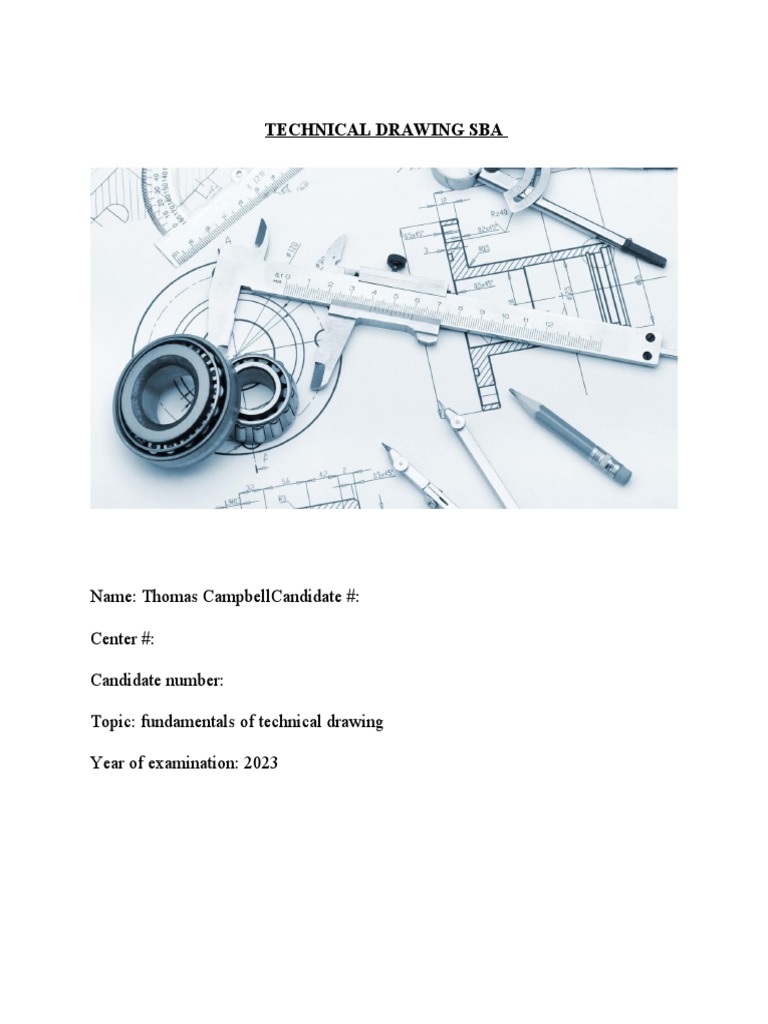 TECHNICAL DRAWING SBA

Name: Thomas CampbellCandidate #:

Center #:

Candidate number:

Topic: fundamentals of technical drawing

Year of examination: 2023